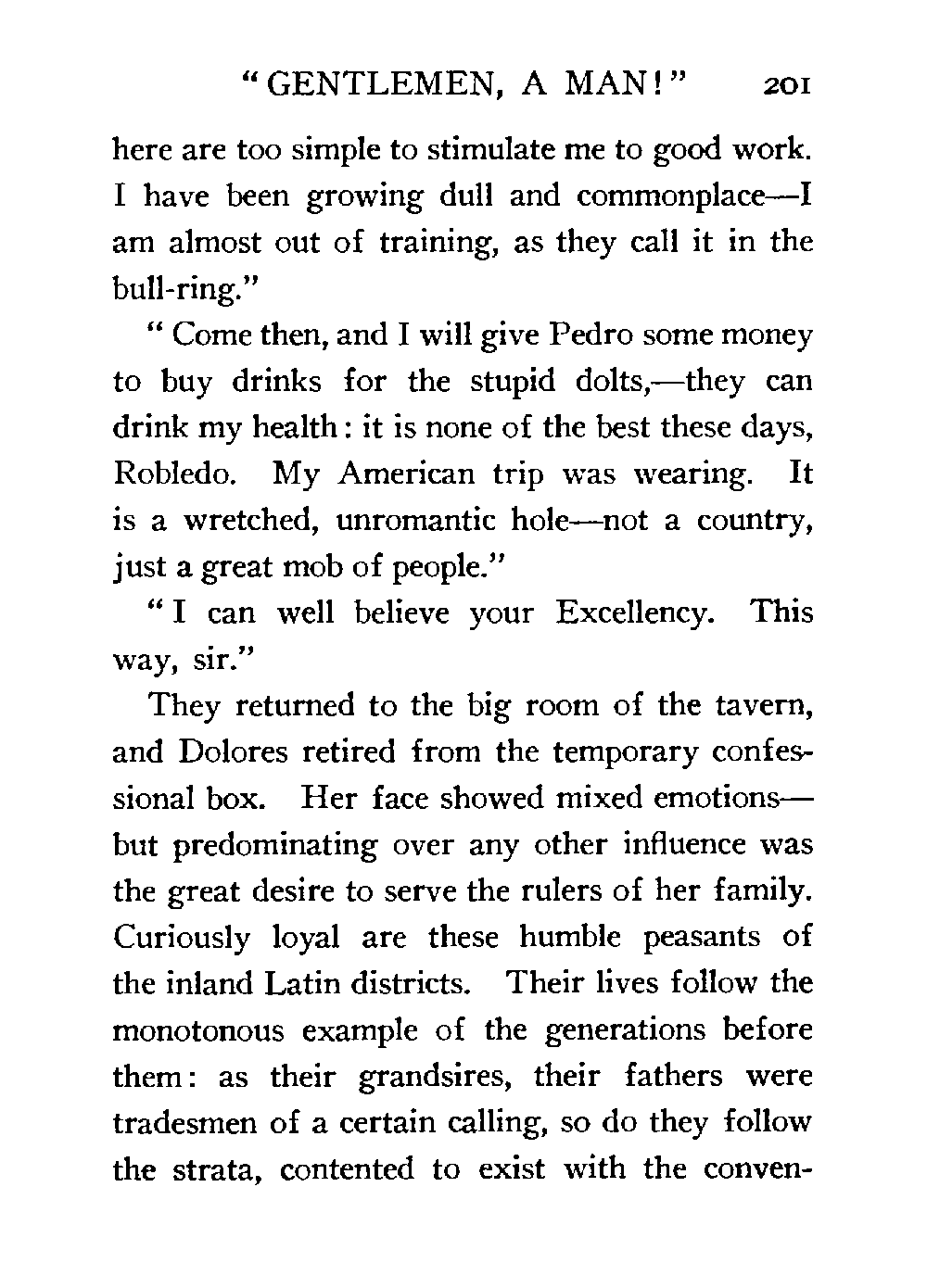 "GENTLEMEN, A MAN!" 201

here are too simple to stimulate me to good work. I have been growing dull and commonplace—I am almost out of training, as they call it in the bull-ring."

"Come then, and I will give Pedro some money to buy drinks for the stupid dolts,—they can drink my health: it is none of the best these days, Robledo. My American trip was wearing. It is a wretched, unromantic hole—not a country, just a great mob of people."

"I can well believe your Excellency. This way, sir."

They returned to the big room of the tavern, and Dolores retired from the temporary confessional box. Her face showed mixed emotions—but predominating over any other influence was the great desire to serve the rulers of her family. Curiously loyal are these humble peasants of the inland Latin districts. Their lives follow the monotonous example of the generations before them: as their grandsires, their fathers were tradesmen of a certain calling, so do they follow the strata, contented to exist with the conven-